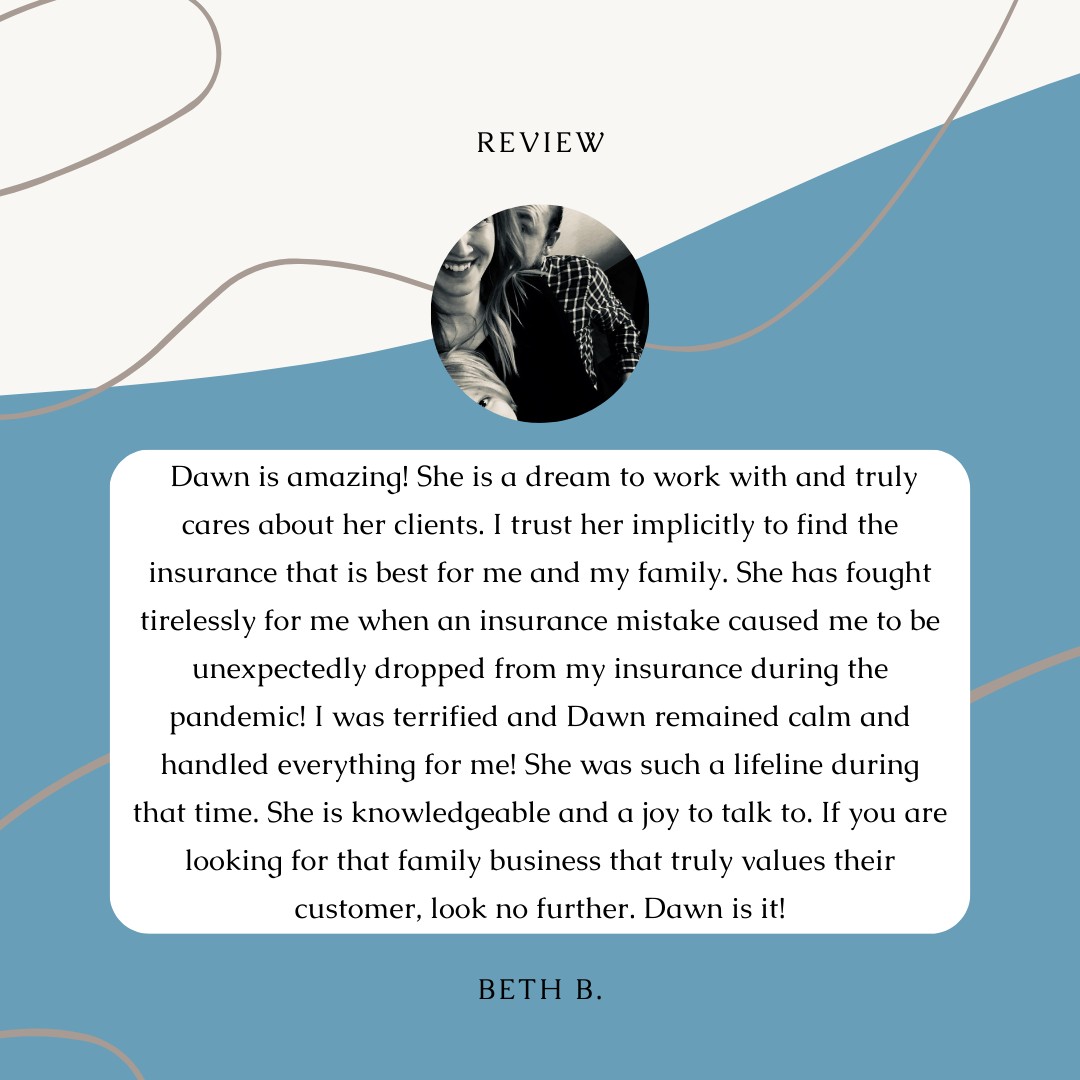 REVIEW

Dawn is amazing! She is a dream to work with and truly cares about her clients. I trust her implicitly to find the insurance that is best for me and my family. She has fought tirelessly for me when an insurance mistake caused me to be unexpectedly dropped from my insurance during the pandemic! I was terrified and Dawn remained calm and handled everything for me! She was such a lifeline during that time. She is knowledgeable and a joy to talk to. If you are looking for that family business that truly values their customer, look no further. Dawn is it!

BETH B.